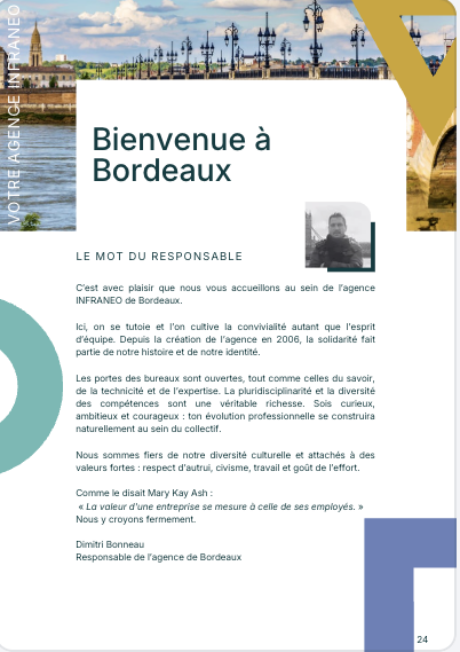 VOTRE AGENCE INFRANEO

Bienvenue à Bordeaux

LE MOT DU RESPONSABLE

C'est avec plaisir que nous vous accueillons au sein de l'agence INFRANEO de Bordeaux.

Ici, on se tutoie et l'on cultive la convivialité autant que l'esprit d'équipe. Depuis la création de l'agence en 2006, la solidarité fait partie de notre histoire et de notre identité.

Les portes des bureaux sont ouvertes, tout comme celles du savoir, de la technicité et de l'expertise. La pluridisciplinarité et la diversité des compétences sont une véritable richesse. Sois curieux, ambitieux et courageux : ton évolution professionnelle se construira naturellement au sein du collectif.

Nous sommes fiers de notre diversité culturelle et attachés à des valeurs fortes : respect d'autrui, civisme, travail et goût de l'effort.

Comme le disait Mary Kay Ash :
« La valeur d'une entreprise se mesure à celle de ses employés. »
Nous y croyons fermement.

Dimitri Bonneau
Responsable de l'agence de Bordeaux

24